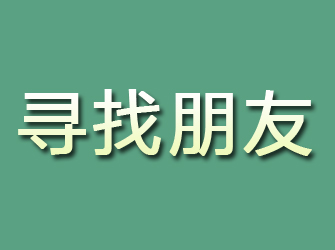 寻找朋友